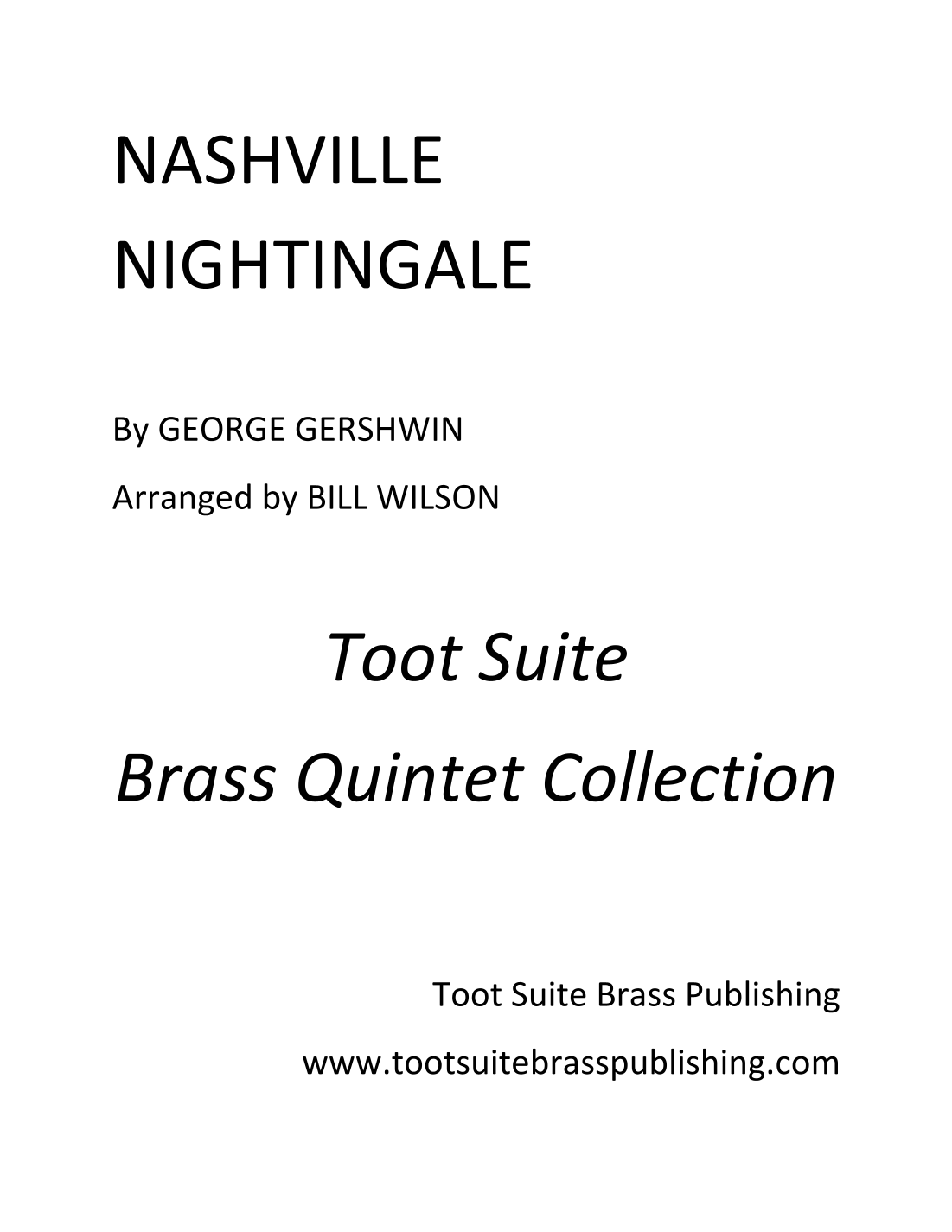 NASHVILLE NIGHTINGALE

By GEORGE GERSHWIN

Arranged by BILL WILSON

Toot Suite

Brass Quintet Collection

Toot Suite Brass Publishing

www.tootsuitebrasspublishing.com